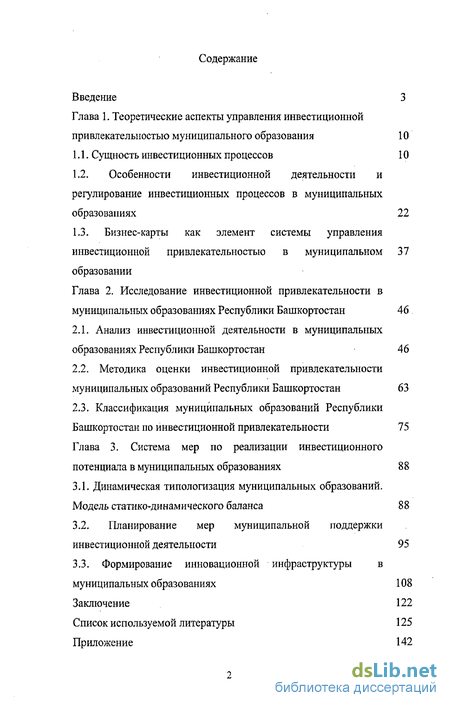 Содержание

Введение 3

Глава 1. Теоретические аспекты управления инвестиционной привлекательностью муниципального образования 10

1.1. Сущность инвестиционных процессов 10

1.2. Особенности инвестиционной деятельности и регулирование инвестиционных процессов в муниципальных образованиях 22

1.3. Бизнес-карты как элемент системы управления инвестиционной привлекательностью в муниципальном образовании 37

Глава 2. Исследование инвестиционной привлекательности в муниципальных образованиях Республики Башкортостан 46

2.1. Анализ инвестиционной деятельности в муниципальных образованиях Республики Башкортостан 46

2.2. Методика оценки инвестиционной привлекательности муниципальных образований Республики Башкортостан 63

2.3. Классификация муниципальных образований Республики Башкортостан по инвестиционной привлекательности 75

Глава 3. Система мер по реализации инвестиционного потенциала в муниципальных образованиях 88

3.1. Динамическая типологизация муниципальных образований. Модель статико-динамического баланса 88

3.2. Планирование мер муниципальной поддержки инвестиционной деятельности 95

3.3. Формирование инновационной инфраструктуры в муниципальных образованиях 108

Заключение 122

Список используемой литературы 125

Приложение 142

2

dsLib.net
библиотека диссертаций